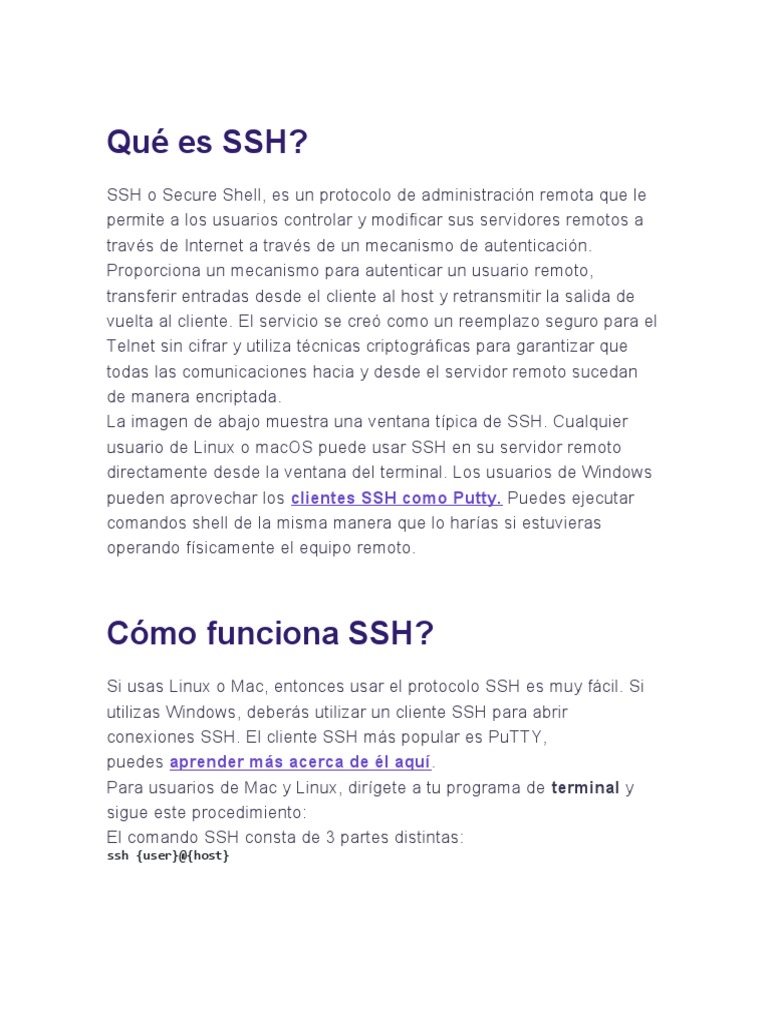 Qué es SSH?

SSH o Secure Shell, es un protocolo de administración remota que le permite a los usuarios controlar y modificar sus servidores remotos a través de Internet a través de un mecanismo de autenticación. Proporciona un mecanismo para autenticar un usuario remoto, transferir entradas desde el cliente al host y retransmitir la salida de vuelta al cliente. El servicio se creó como un reemplazo seguro para el Telnet sin cifrar y utiliza técnicas criptográficas para garantizar que todas las comunicaciones hacia y desde el servidor remoto sucedan de manera encriptada.
La imagen de abajo muestra una ventana típica de SSH. Cualquier usuario de Linux o macOS puede usar SSH en su servidor remoto directamente desde la ventana del terminal. Los usuarios de Windows pueden aprovechar los clientes SSH como Putty. Puedes ejecutar comandos shell de la misma manera que lo harías si estuvieras operando físicamente el equipo remoto.

Cómo funciona SSH?

Si usas Linux o Mac, entonces usar el protocolo SSH es muy fácil. Si utilizas Windows, deberás utilizar un cliente SSH para abrir conexiones SSH. El cliente SSH más popular es PuTTY, puedes aprender más acerca de él aquí.
Para usuarios de Mac y Linux, dirígete a tu programa de terminal y sigue este procedimiento:
El comando SSH consta de 3 partes distintas:
ssh {user}@{host}